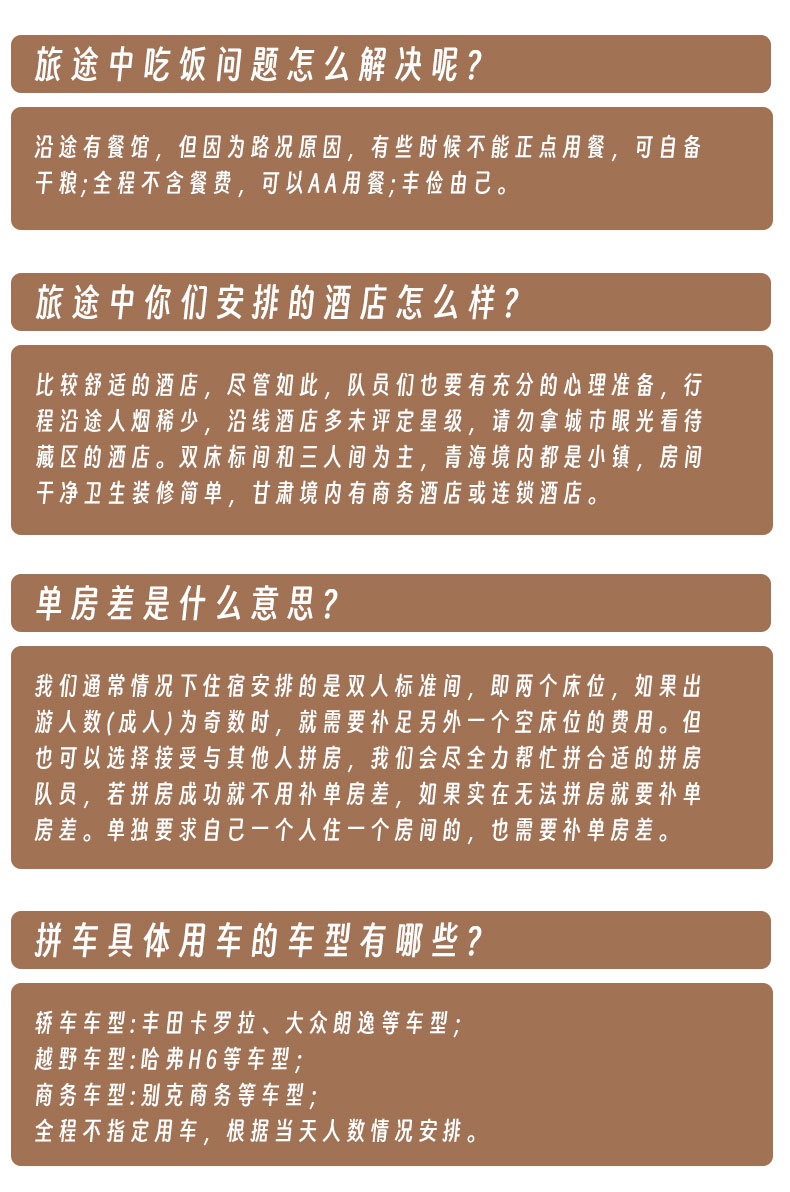 旅途中吃饭问题怎么解决呢？

沿途有餐馆，但因为路况原因，有些时候不能正点用餐，可自备干粮;全程不含餐费，可以AA用餐;丰俭由己。

旅途中你们安排的酒店怎么样？

比较舒适的酒店，尽管如此，队员们也要有充分的心理准备，行程沿途人烟稀少，沿线酒店多未评定星级，请勿拿城市眼光看待藏区的酒店。双床标间和三人间为主，青海境内都是小镇，房间干净卫生装修简单，甘肃境内有商务酒店或连锁酒店。

单房差是什么意思？

我们通常情况下住宿安排的是双人标准间，即两个床位，如果出游人数(成人)为奇数时，就需要补足另外一个空床位的费用。但也可以选择接受与其他人拼房，我们会尽全力帮忙拼合适的拼房队员，若拼房成功就不用补单房差，如果实在无法拼房就要补单房差。单独要求自己一个人住一个房间的，也需要补单房差。

拼车具体用车的车型有哪些？

轿车车型:丰田卡罗拉、大众朗逸等车型;
越野车型:哈弗H6等车型;
商务车型:别克商务等车型;
全程不指定用车，根据当天人数情况安排。